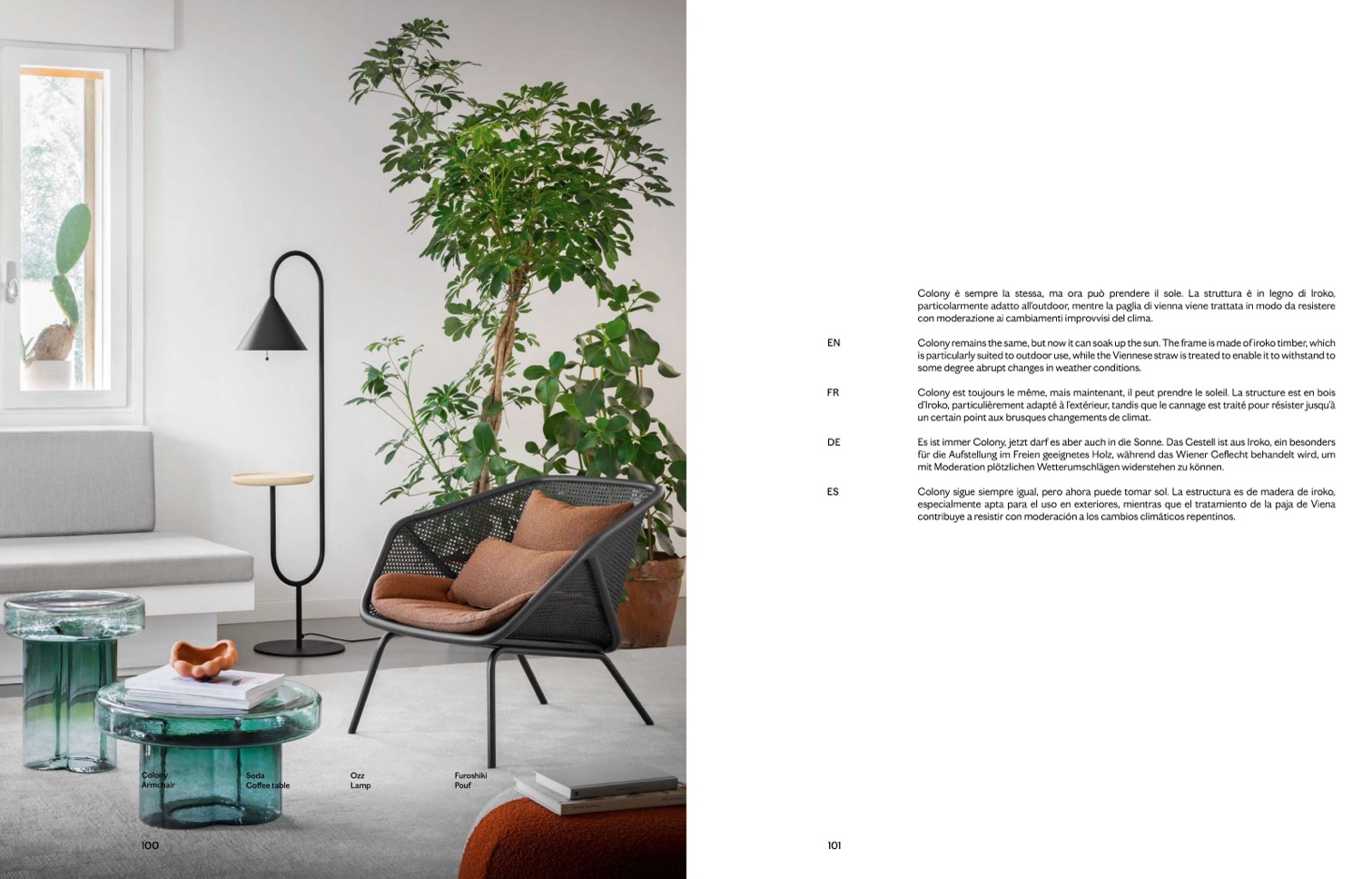 Colony
Armchair

Soda
Coffee table

Ozz
Lamp

Furoshiki
Pouf

100

Colony è sempre la stessa, ma ora può prendere il sole. La struttura è in legno di Iroko, particolarmente adatto all'outdoor, mentre la paglia di vienna viene trattata in modo da resistere con moderazione ai cambiamenti improvvisi del clima.

EN

Colony remains the same, but now it can soak up the sun. The frame is made of iroko timber, which is particularly suited to outdoor use, while the Viennese straw is treated to enable it to withstand to some degree abrupt changes in weather conditions.

FR

Colony est toujours le même, mais maintenant, il peut prendre le soleil. La structure est en bois d'Iroko, particulièrement adapté à l'extérieur, tandis que le cannage est traité pour résister jusqu'à un certain point aux brusques changements de climat.

DE

Es ist immer Colony, jetzt darf es aber auch in die Sonne. Das Gestell ist aus Iroko, ein besonders für die Aufstellung im Freien geeignetes Holz, während das Wiener Geflecht behandelt wird, um mit Moderation plötzlichen Wetterumschlägen widerstehen zu können.

ES

Colony sigue siempre igual, pero ahora puede tomar sol. La estructura es de madera de iroko, especialmente apta para el uso en exteriores, mientras que el tratamiento de la paja de Viena contribuye a resistir con moderación a los cambios climáticos repentinos.

101